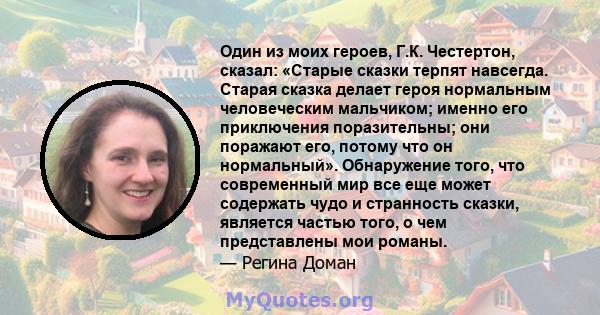 Один из моих героев, Г.К. Честертон, сказал: «Старые сказки терпят навсегда. Старая сказка делает героя нормальным человеческим мальчиком; именно его приключения поразительны; они поражают его, потому что он нормальный». Обнаружение того, что современный мир все еще может содержать чудо и странность сказки, является частью того, о чем представлены мои романы.
— Регина Доман

MyQuotes.org